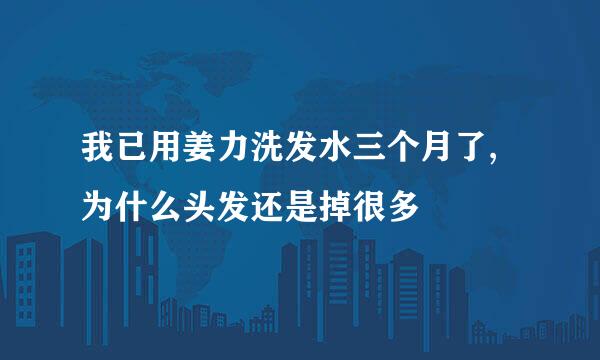 我已用姜力洗发水三个月了,
为什么头发还是掉很多